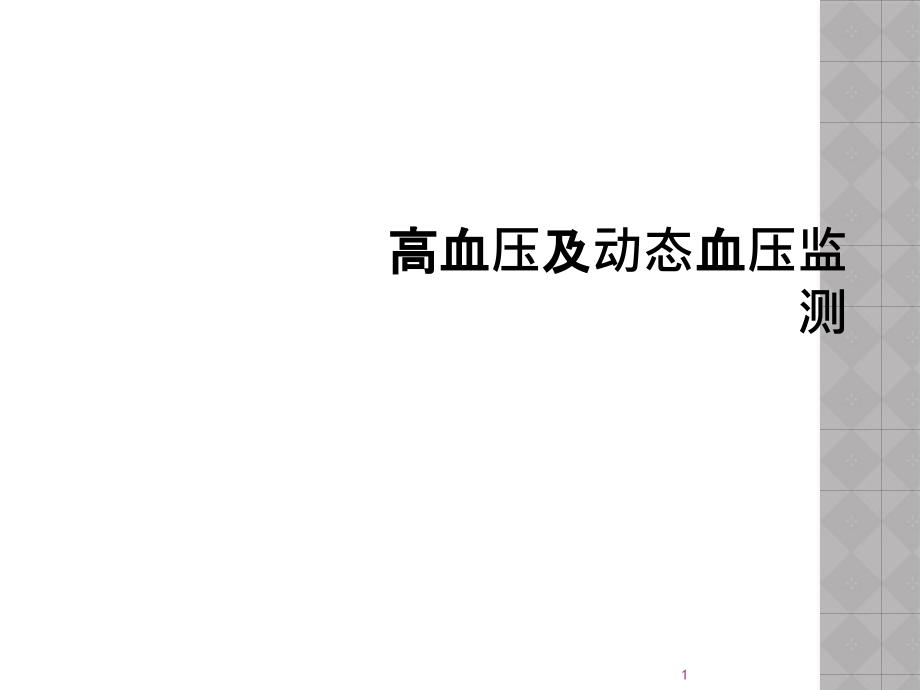 高血压及动态血压监测

1